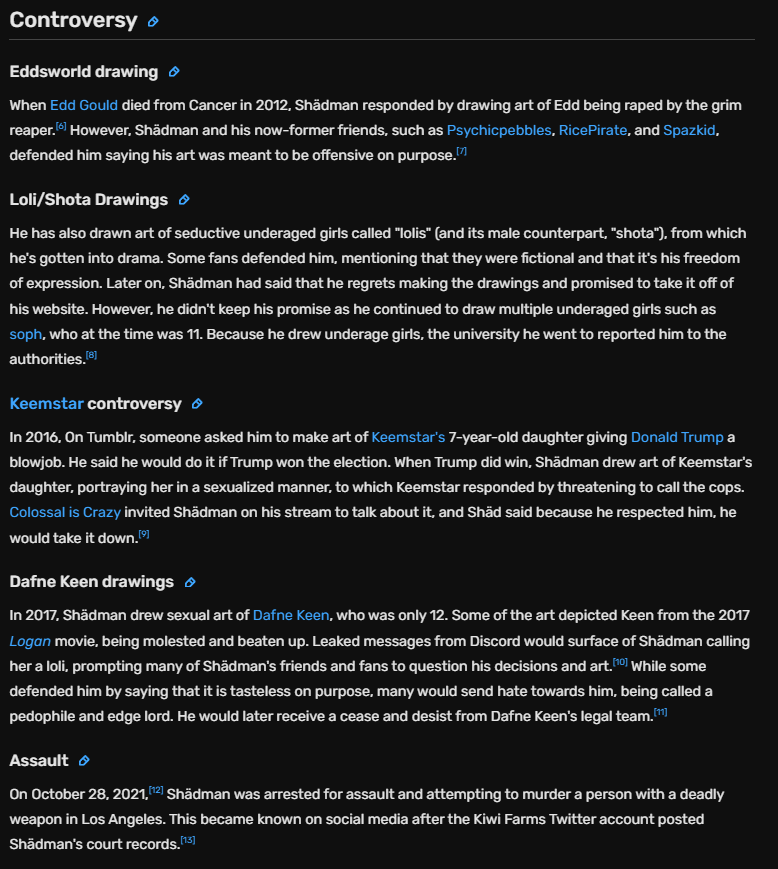 Controversy

Eddsworld drawing

When Edd Gould died from Cancer in 2012, Shädman responded by drawing art of Edd being raped by the grim reaper.[6] However, Shädman and his now-former friends, such as Psychicpebbles, RicePirate, and Spazkid, defended him saying his art was meant to be offensive on purpose.[7]

Loli/Shota Drawings

He has also drawn art of seductive underaged girls called "lolis" (and its male counterpart, "shota"), from which he's gotten into drama. Some fans defended him, mentioning that they were fictional and that it's his freedom of expression. Later on, Shädman had said that he regrets making the drawings and promised to take it off of his website. However, he didn't keep his promise as he continued to draw multiple underaged girls such as soph, who at the time was 11. Because he drew underage girls, the university he went to reported him to the authorities.[8]

Keemstar controversy

In 2016, On Tumblr, someone asked him to make art of Keemstar's 7-year-old daughter giving Donald Trump a blowjob. He said he would do it if Trump won the election. When Trump did win, Shädman drew art of Keemstar's daughter, portraying her in a sexualized manner, to which Keemstar responded by threatening to call the cops. Colossal is Crazy invited Shädman on his stream to talk about it, and Shäd said because he respected him, he would take it down.[9]

Dafne Keen drawings

In 2017, Shädman drew sexual art of Dafne Keen, who was only 12. Some of the art depicted Keen from the 2017 Logan movie, being molested and beaten up. Leaked messages from Discord would surface of Shädman calling her a loli, prompting many of Shädman's friends and fans to question his decisions and art.[10] While some defended him by saying that it is tasteless on purpose, many would send hate towards him, being called a pedophile and edge lord. He would later receive a cease and desist from Dafne Keen's legal team.[11]

Assault

On October 28, 2021,[12] Shädman was arrested for assault and attempting to murder a person with a deadly weapon in Los Angeles. This became known on social media after the Kiwi Farms Twitter account posted Shädman's court records.[13]